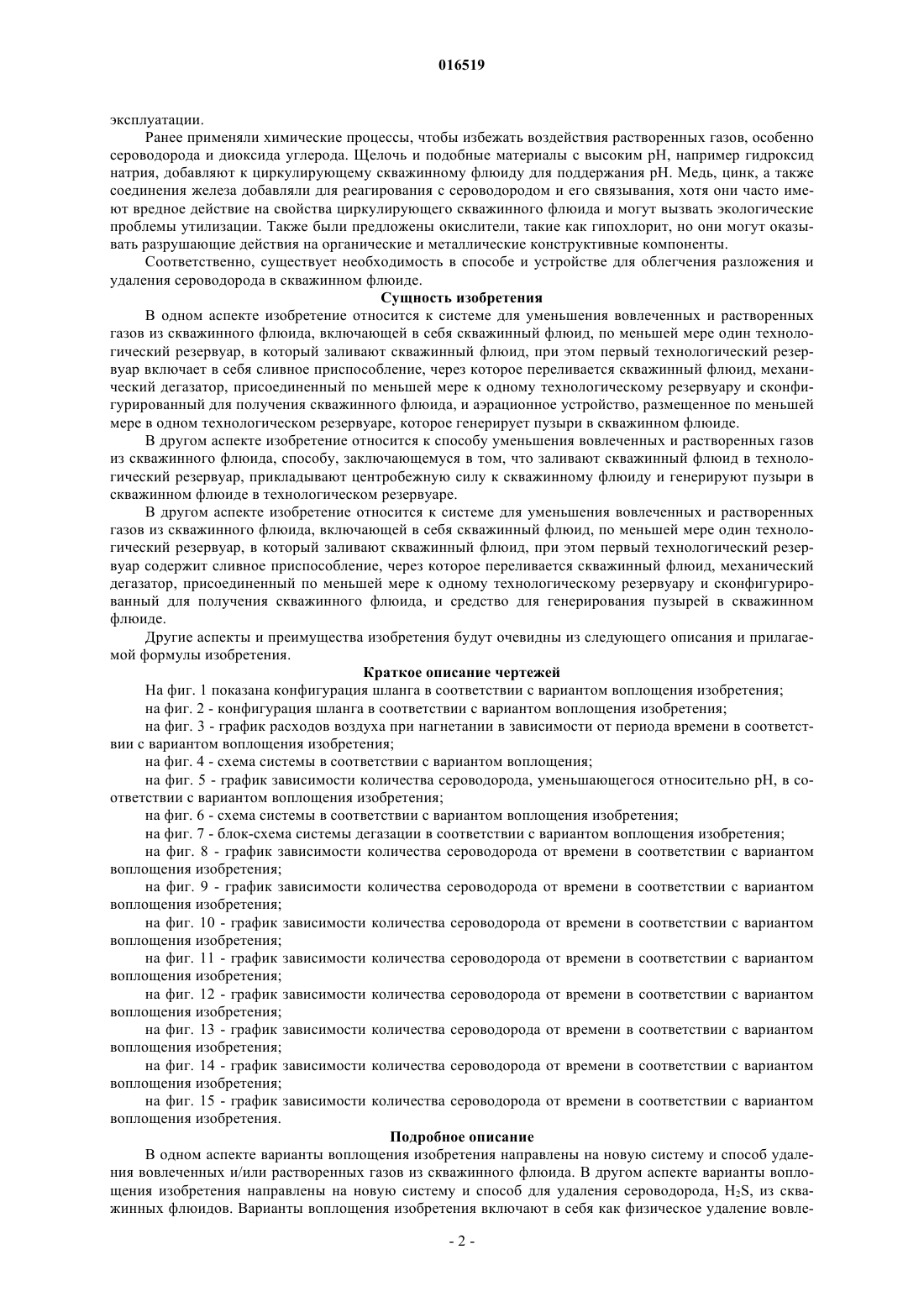 016519

эксплуатации.

Ранее применяли химические процессы, чтобы избежать воздействия растворенных газов, особенно сероводорода и диоксида углерода. Щелочь и подобные материалы с высоким pH, например гидроксид натрия, добавляют к циркулирующему скважинному флюиду для поддержания pH. Медь, цинк, а также соединения железа добавляли для реагирования с сероводородом и его связывания, хотя они часто имеют вредное действие на свойства циркулирующего скважинного флюида и могут вызвать экологические проблемы утилизации. Также были предложены окислители, такие как гипохлорит, но они могут оказывать разрушающие действия на органические и металлические конструктивные компоненты.

Соответственно, существует необходимость в способе и устройстве для облегчения разложения и удаления сероводорода в скважинном флюиде.

Сущность изобретения

В одном аспекте изобретение относится к системе для уменьшения вовлеченных и растворенных газов из скважинного флюида, включающей в себя скважинный флюид, по меньшей мере один технологический резервуар, в который заливают скважинный флюид, при этом первый технологический резервуар включает в себя сливное приспособление, через которое переливается скважинный флюид, механический дегазатор, присоединенный по меньшей мере к одному технологическому резервуару и сконфигурированный для получения скважинного флюида, и аэрационное устройство, размещенное по меньшей мере в одном технологическом резервуаре, которое генерирует пузыри в скважинном флюиде.

В другом аспекте изобретение относится к способу уменьшения вовлеченных и растворенных газов из скважинного флюида, способу, заключающемуся в том, что заливают скважинный флюид в технологический резервуар, прикладывают центробежную силу к скважинному флюиду и генерируют пузыри в скважинном флюиде в технологическом резервуаре.

В другом аспекте изобретение относится к системе для уменьшения вовлеченных и растворенных газов из скважинного флюида, включающей в себя скважинный флюид, по меньшей мере один технологический резервуар, в который заливают скважинный флюид, при этом первый технологический резервуар содержит сливное приспособление, через которое переливается скважинный флюид, механический дегазатор, присоединенный по меньшей мере к одному технологическому резервуару и сконфигурированный для получения скважинного флюида, и средство для генерирования пузырей в скважинном флюиде.

Другие аспекты и преимущества изобретения будут очевидны из следующего описания и прилагаемой формулы изобретения.

Краткое описание чертежей

На фиг. 1 показана конфигурация шланга в соответствии с вариантом воплощения изобретения;

на фиг. 2 - конфигурация шланга в соответствии с вариантом воплощения изобретения;

на фиг. 3 - график расходов воздуха при нагнетании в зависимости от периода времени в соответствии с вариантом воплощения изобретения;

на фиг. 4 - схема системы в соответствии с вариантом воплощения;

на фиг. 5 - график зависимости количества сероводорода, уменьшающегося относительно pH, в соответствии с вариантом воплощения изобретения;

на фиг. 6 - схема системы в соответствии с вариантом воплощения изобретения;

на фиг. 7 - блок-схема системы дегазации в соответствии с вариантом воплощения изобретения;

на фиг. 8 - график зависимости количества сероводорода от времени в соответствии с вариантом воплощения изобретения;

на фиг. 9 - график зависимости количества сероводорода от времени в соответствии с вариантом воплощения изобретения;

на фиг. 10 - график зависимости количества сероводорода от времени в соответствии с вариантом воплощения изобретения;

на фиг. 11 - график зависимости количества сероводорода от времени в соответствии с вариантом воплощения изобретения;

на фиг. 12 - график зависимости количества сероводорода от времени в соответствии с вариантом воплощения изобретения;

на фиг. 13 - график зависимости количества сероводорода от времени в соответствии с вариантом воплощения изобретения;

на фиг. 14 - график зависимости количества сероводорода от времени в соответствии с вариантом воплощения изобретения;

на фиг. 15 - график зависимости количества сероводорода от времени в соответствии с вариантом воплощения изобретения.

Подробное описание

В одном аспекте варианты воплощения изобретения направлены на новую систему и способ удаления вовлеченных и/или растворенных газов из скважинного флюида. В другом аспекте варианты воплощения изобретения направлены на новую систему и способ для удаления сероводорода, $H_2S$, из скважинных флюидов. Варианты воплощения изобретения включают в себя как физическое удаление вовле-

- 2 -